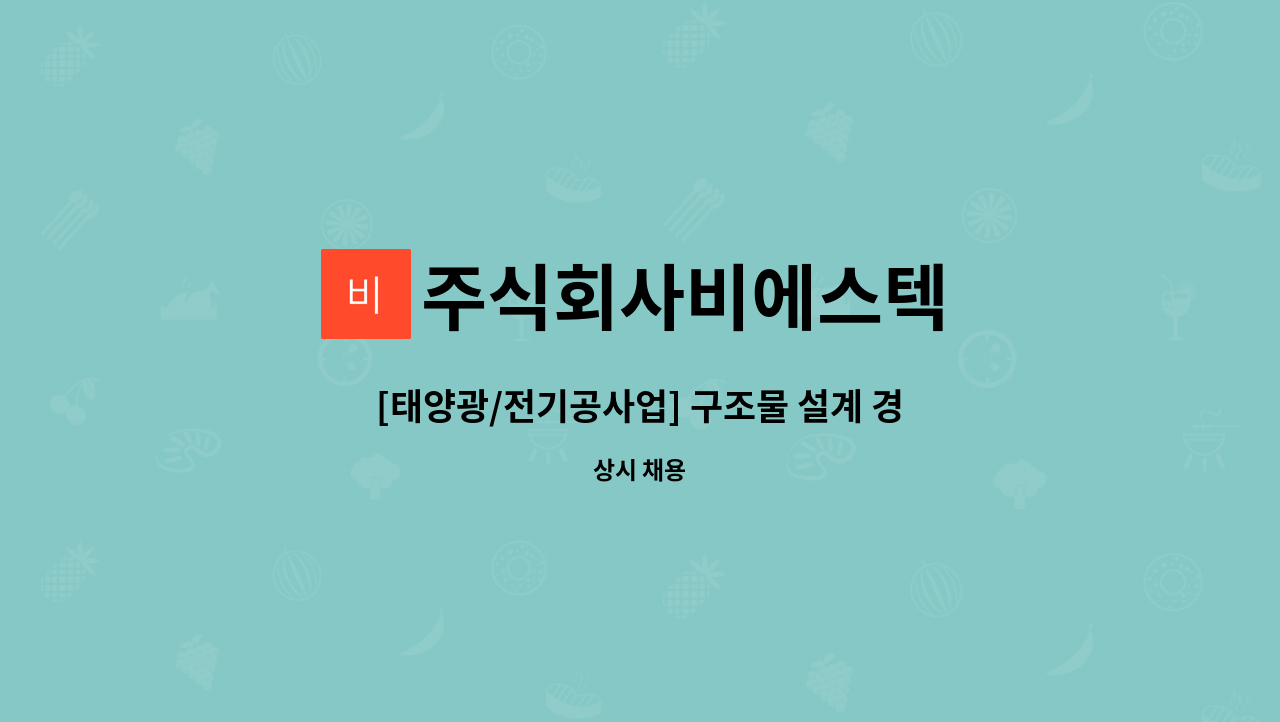 비 주식회사비에스텍

[태양광/전기공사업] 구조물 설계 경

상시 채용